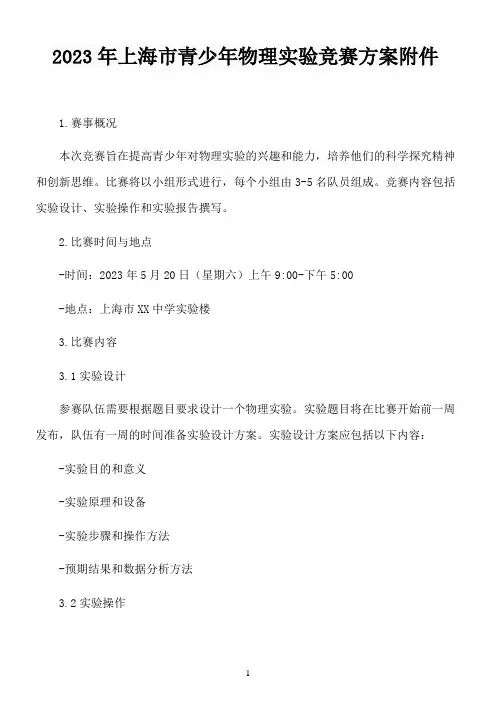 2023年上海市青少年物理实验竞赛方案附件

1.赛事概况

本次竞赛旨在提高青少年对物理实验的兴趣和能力，培养他们的科学探究精神和创新思维。比赛将以小组形式进行，每个小组由3-5名队员组成。竞赛内容包括实验设计、实验操作和实验报告撰写。

2.比赛时间与地点

-时间：2023年5月20日（星期六）上午9:00-下午5:00

-地点：上海市XX中学实验楼

3.比赛内容

3.1实验设计

参赛队伍需要根据题目要求设计一个物理实验。实验题目将在比赛开始前一周发布，队伍有一周的时间准备实验设计方案。实验设计方案应包括以下内容：

-实验目的和意义

-实验原理和设备

-实验步骤和操作方法

-预期结果和数据分析方法

3.2实验操作

1